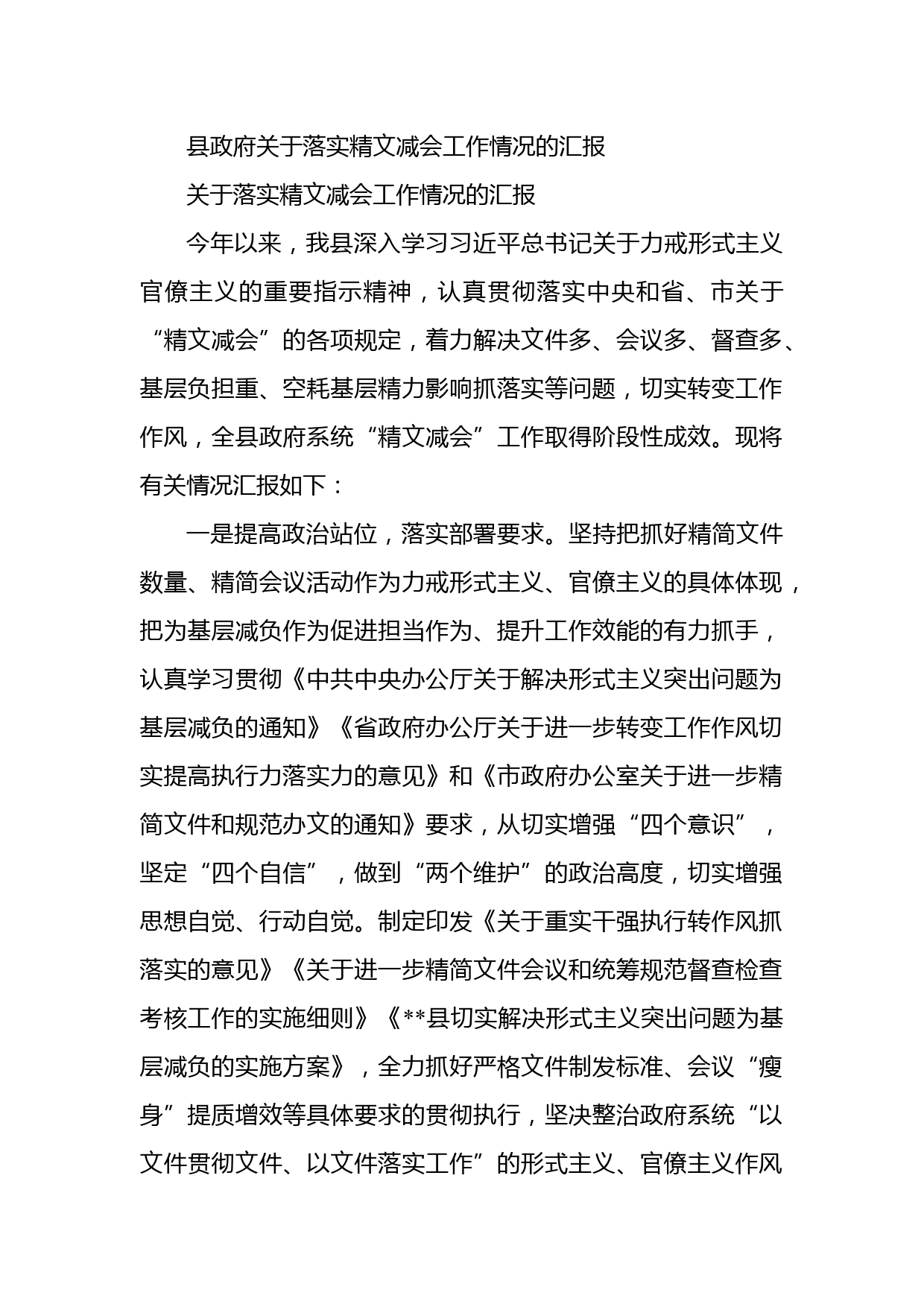 县政府关于落实精文减会工作情况的汇报

关于落实精文减会工作情况的汇报

今年以来，我县深入学习习近平总书记关于力戒形式主义官僚主义的重要指示精神，认真贯彻落实中央和省、市关于“精文减会”的各项规定，着力解决文件多、会议多、督查多、基层负担重、空耗基层精力影响抓落实等问题，切实转变工作作风，全县政府系统“精文减会”工作取得阶段性成效。现将有关情况汇报如下：

一是提高政治站位，落实部署要求。坚持把抓好精简文件数量、精简会议活动作为力戒形式主义、官僚主义的具体体现，把为基层减负作为促进担当作为、提升工作效能的有力抓手，认真学习贯彻《中共中央办公厅关于解决形式主义突出问题为基层减负的通知》《省政府办公厅关于进一步转变工作作风切实提高执行力落实力的意见》和《市政府办公室关于进一步精简文件和规范办文的通知》要求，从切实增强“四个意识”，坚定“四个自信”，做到“两个维护”的政治高度，切实增强思想自觉、行动自觉。制定印发《关于重实干强执行转作风抓落实的意见》《关于进一步精简文件会议和统筹规范督查检查考核工作的实施细则》《**县切实解决形式主义突出问题为基层减负的实施方案》，全力抓好严格文件制发标准、会议“瘦身”提质增效等具体要求的贯彻执行，坚决整治政府系统“以文件贯彻文件、以文件落实工作”的形式主义、官僚主义作风